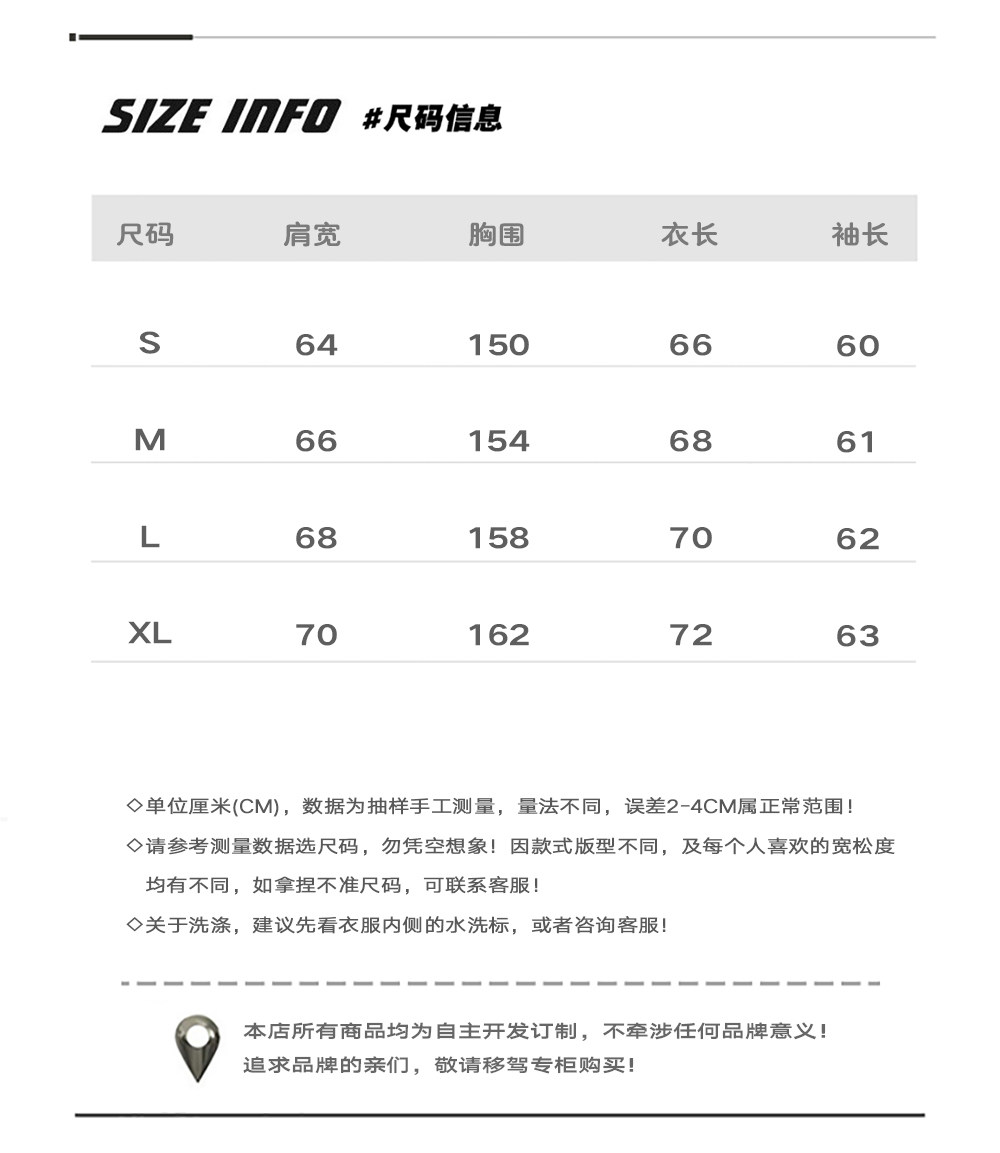 SIZE INFO #尺码信息

| 尺码 | 肩宽 | 胸围 | 衣长 | 袖长 |
|---|---|---|---|---|
| S | 64 | 150 | 66 | 60 |
| M | 66 | 154 | 68 | 61 |
| L | 68 | 158 | 70 | 62 |
| XL | 70 | 162 | 72 | 63 |

◇单位厘米(CM)，数据为抽样手工测量，量法不同，误差2-4CM属正常范围！

◇请参考测量数据选尺码，勿凭空想象！因款式版型不同，及每个人喜欢的宽松度均有不同，如拿捏不准尺码，可联系客服！

◇关于洗涤，建议先看衣服内侧的水洗标，或者咨询客服！

本店所有商品均为自主开发订制，不牵涉任何品牌意义！
追求品牌的亲们，敬请移驾专柜购买！